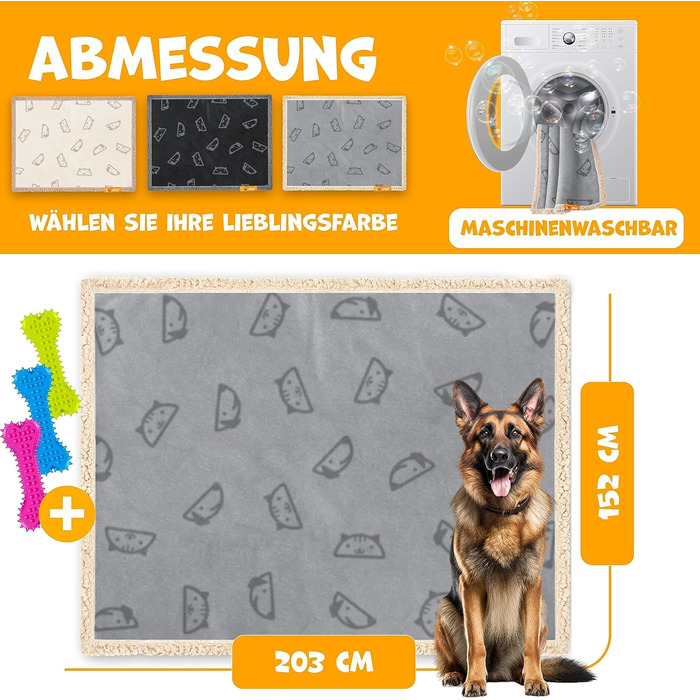 ABMESSUNG

WÄHLEN SIE IHRE LIEBLINGSFARBE

MASCHINENWASCHBAR

+

152 CM

203 CM